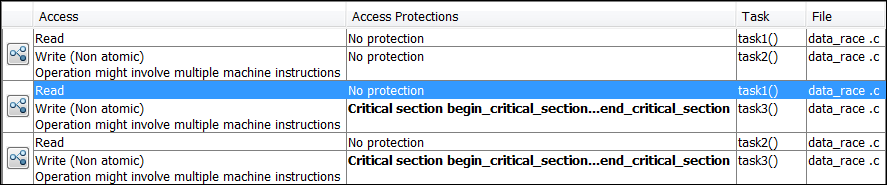 | | Access | Access Protections | Task | File |
|---|---|---|---|---|
| | Read | No protection | task1() | data_race .c |
| | Write (Non atomic) Operation might involve multiple machine instructions | No protection | task2() | data_race .c |
| | Read | No protection | task1() | data_race .c |
| | Write (Non atomic) Operation might involve multiple machine instructions | **Critical section begin_critical_section...end_critical_section** | task3() | data_race .c |
| | Read | No protection | task2() | data_race .c |
| | Write (Non atomic) Operation might involve multiple machine instructions | **Critical section begin_critical_section...end_critical_section** | task3() | data_race .c |